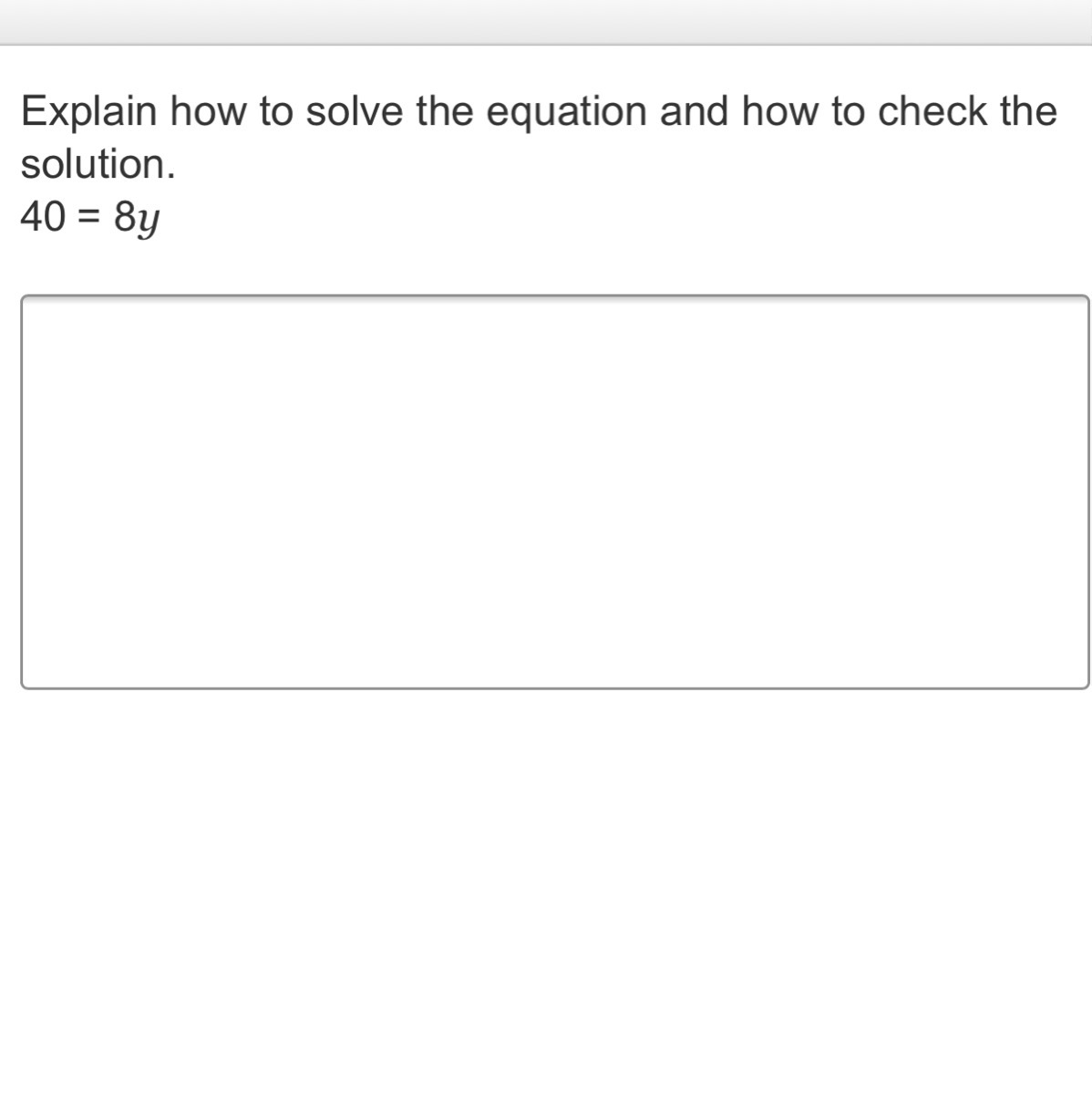 Explain how to solve the equation and how to check the solution.
$40 = 8y$